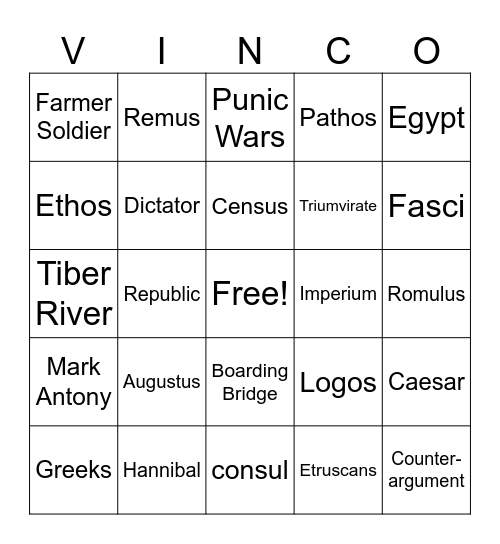 | V | I | N | C | O |
|---|---|---|---|---|
| Farmer Soldier | Remus | Punic Wars | Pathos | Egypt |
| Ethos | Dictator | Census | Triumvirate | Fasci |
| Tiber River | Republic | Free! | Imperium | Romulus |
| Mark Antony | Augustus | Boarding Bridge | Logos | Caesar |
| Greeks | Hannibal | consul | Etruscans | Counter-argument |